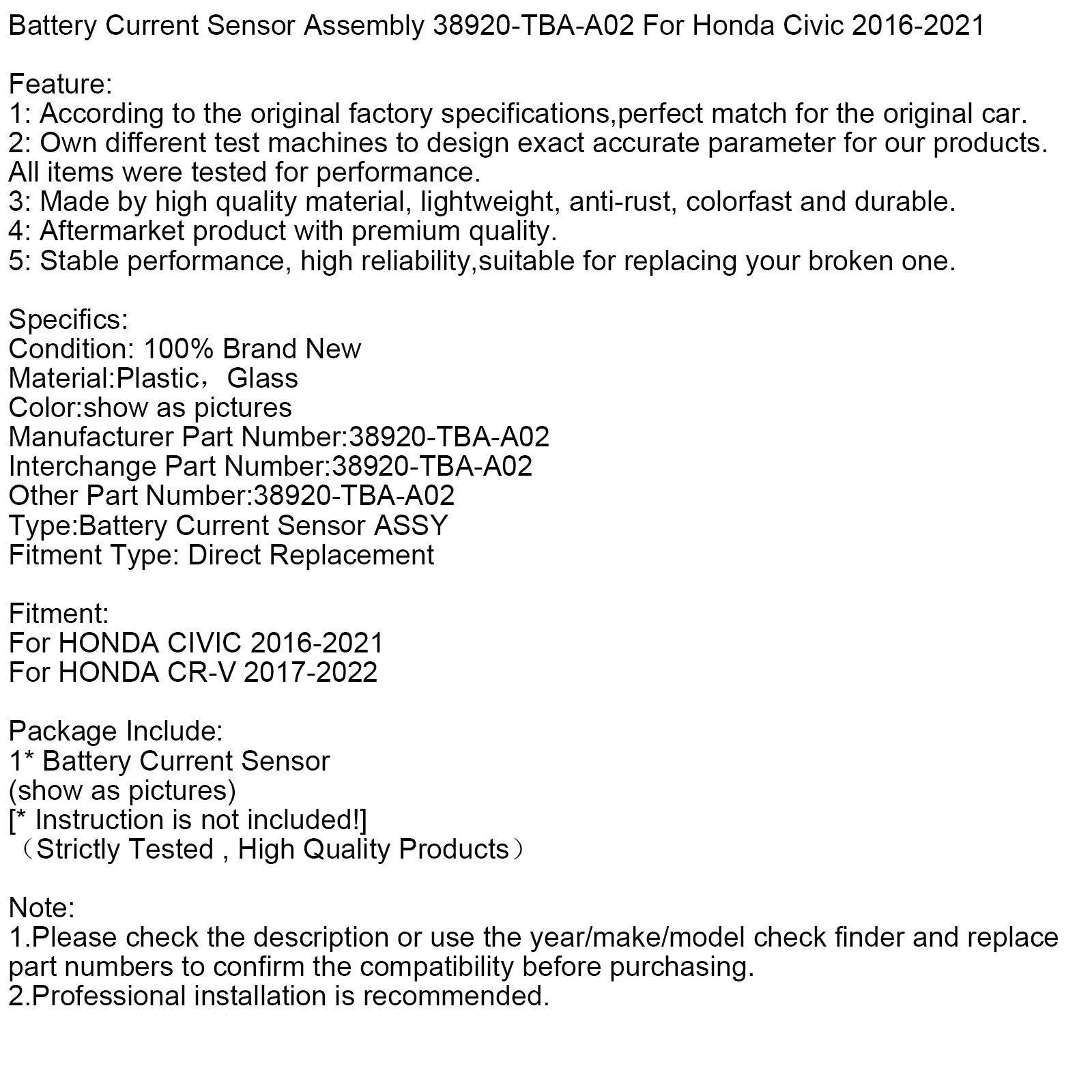 Battery Current Sensor Assembly 38920-TBA-A02 For Honda Civic 2016-2021

Feature:
1: According to the original factory specifications,perfect match for the original car.
2: Own different test machines to design exact accurate parameter for our products.
All items were tested for performance.
3: Made by high quality material, lightweight, anti-rust, colorfast and durable.
4: Aftermarket product with premium quality.
5: Stable performance, high reliability,suitable for replacing your broken one.

Specifics:
Condition: 100% Brand New
Material:Plastic，Glass
Color:show as pictures
Manufacturer Part Number:38920-TBA-A02
Interchange Part Number:38920-TBA-A02
Other Part Number:38920-TBA-A02
Type:Battery Current Sensor ASSY
Fitment Type: Direct Replacement

Fitment:
For HONDA CIVIC 2016-2021
For HONDA CR-V 2017-2022

Package Include:
1* Battery Current Sensor
(show as pictures)
[* Instruction is not included!]
（Strictly Tested , High Quality Products）

Note:
1.Please check the description or use the year/make/model check finder and replace part numbers to confirm the compatibility before purchasing.
2.Professional installation is recommended.